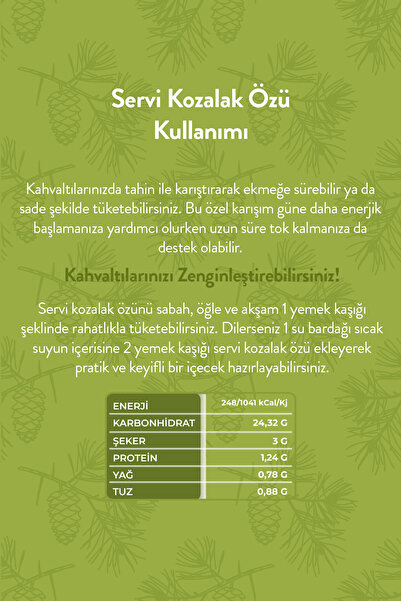 Servi Kozalak Özü Kullanımı

Kahvaltılarınızda tahin ile karıştırarak ekmeğe sürebilir ya da sade şekilde tüketebilirsiniz. Bu özel karışım güne daha enerjik başlamanıza yardımcı olurken uzun süre tok kalmanıza da destek olabilir.

Kahvaltılarınızı Zenginleştirebilirsiniz!

Servi kozalak özünü sabah, öğle ve akşam 1 yemek kaşığı şeklinde rahatlıkla tüketebilirsiniz. Dilerseniz 1 su bardağı sıcak suyun içerisine 2 yemek kaşığı servi kozalak özü ekleyerek pratik ve keyifli bir içecek hazırlayabilirsiniz.

| ENERJİ | 248/1041 kCal/Kj |
|---|---|
| KARBONHİDRAT | 24,32 G |
| ŞEKER | 3 G |
| PROTEİN | 1,24 G |
| YAĞ | 0,78 G |
| TUZ | 0,88 G |